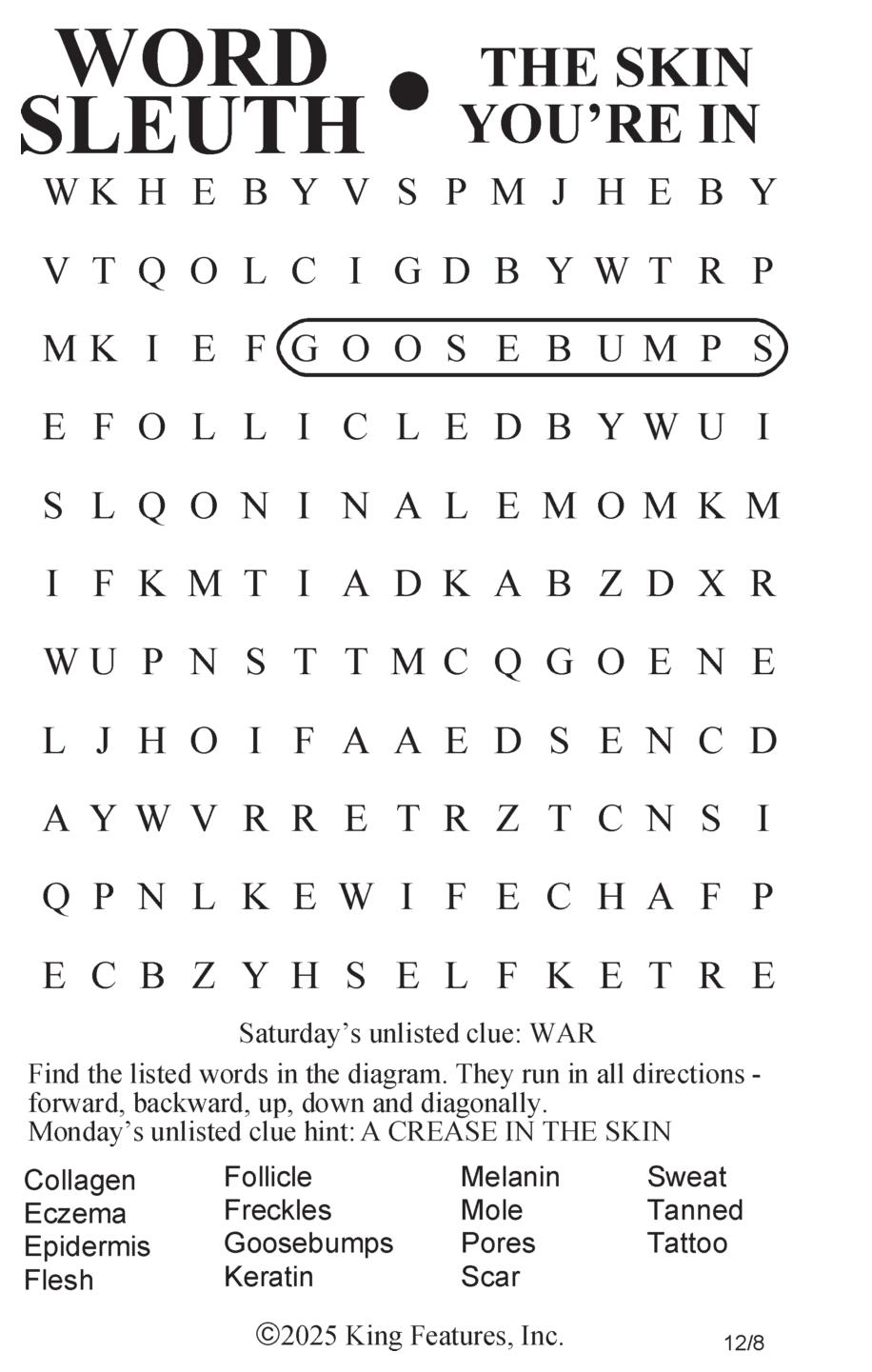 WORD SLEUTH • THE SKIN YOU'RE IN

W K H E B Y V S P M J H E B Y

V T Q O L C I G D B Y W T R P

M K I E F G O O S E B U M P S

E F O L L I C L E D B Y W U I

S L Q O N I N A L E M O M K M

I F K M T I A D K A B Z D X R

W U P N S T T M C Q G O E N E

L J H O I F A A E D S E N C D

A Y W V R R E T R Z T C N S I

Q P N L K E W I F E C H A F P

E C B Z Y H S E L F K E T R E

Saturday's unlisted clue: WAR

Find the listed words in the diagram. They run in all directions - forward, backward, up, down and diagonally.
Monday's unlisted clue hint: A CREASE IN THE SKIN

Collagen
Eczema
Epidermis
Flesh

Follicle
Freckles
Goosebumps
Keratin

Melanin
Mole
Pores
Scar

Sweat
Tanned
Tattoo

©2025 King Features, Inc.

12/8